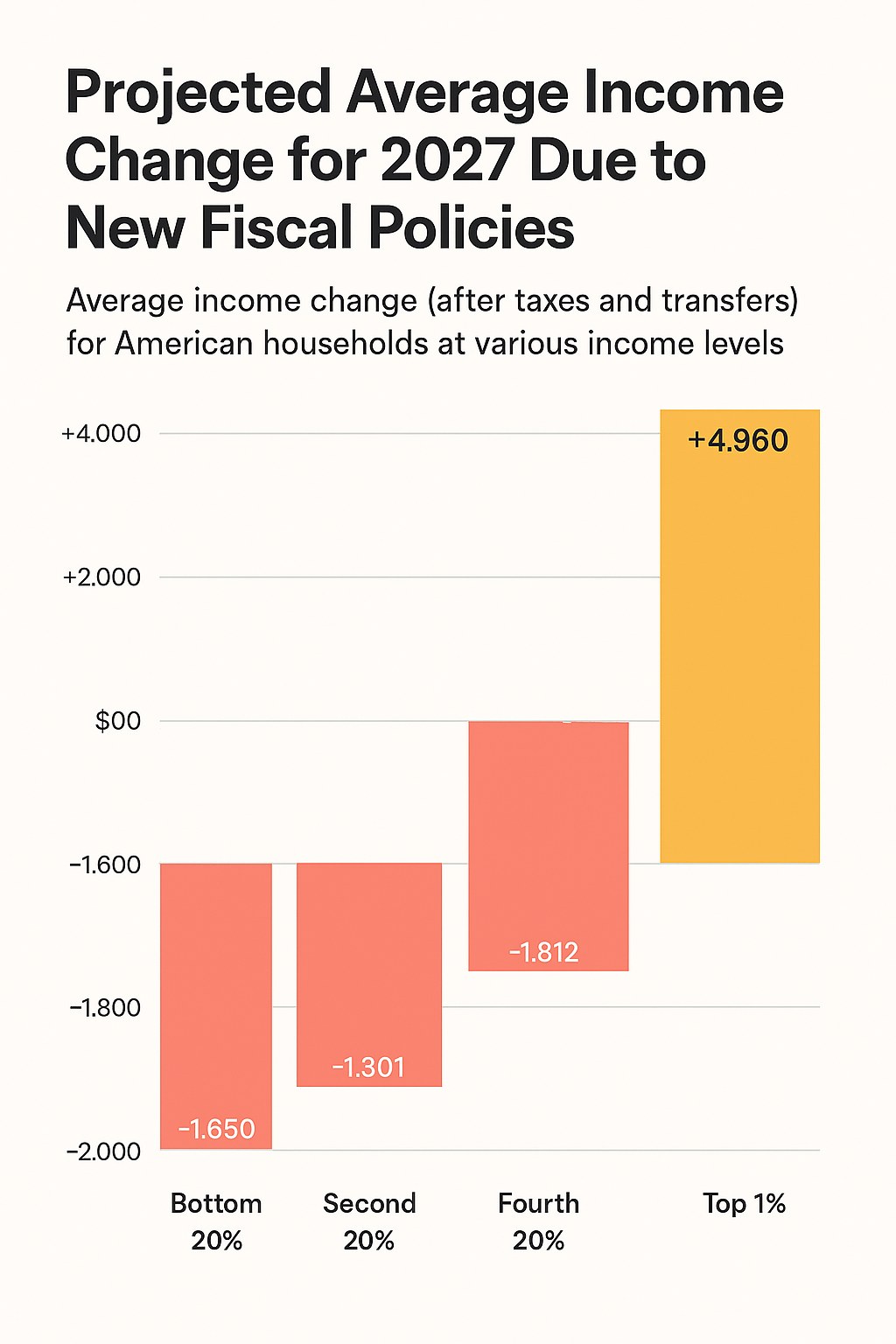 Projected Average Income Change for 2027 Due to New Fiscal Policies

Average income change (after taxes and transfers) for American households at various income levels

+4.000
+2.000
$00
-1.600
-1.800
-2.000

+4.960
-1.812
-1.301
-1.650

Bottom 20%
Second 20%
Fourth 20%
Top 1%